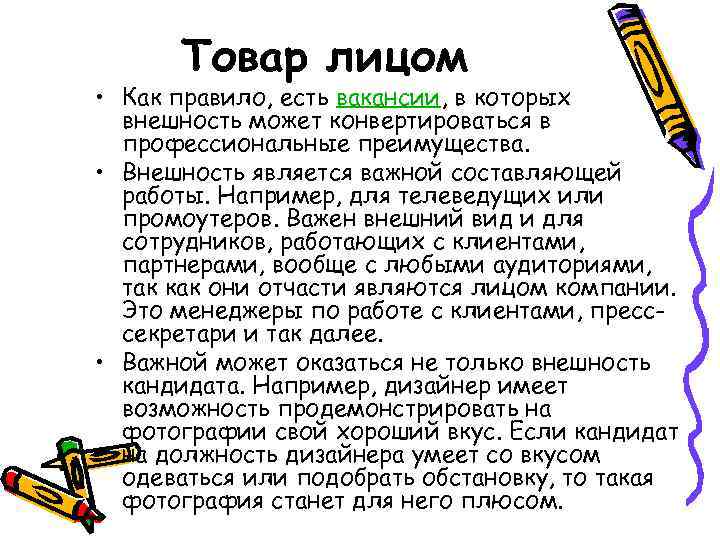 Товар лицом

• Как правило, есть вакансии, в которых внешность может конвертироваться в профессиональные преимущества.
• Внешность является важной составляющей работы. Например, для телеведущих или промоутеров. Важен внешний вид и для сотрудников, работающих с клиентами, партнерами, вообще с любыми аудиториями, так как они отчасти являются лицом компании. Это менеджеры по работе с клиентами, пресс-секретари и так далее.
• Важной может оказаться не только внешность кандидата. Например, дизайнер имеет возможность продемонстрировать на фотографии свой хороший вкус. Если кандидат на должность дизайнера умеет со вкусом одеваться или подобрать обстановку, то такая фотография станет для него плюсом.